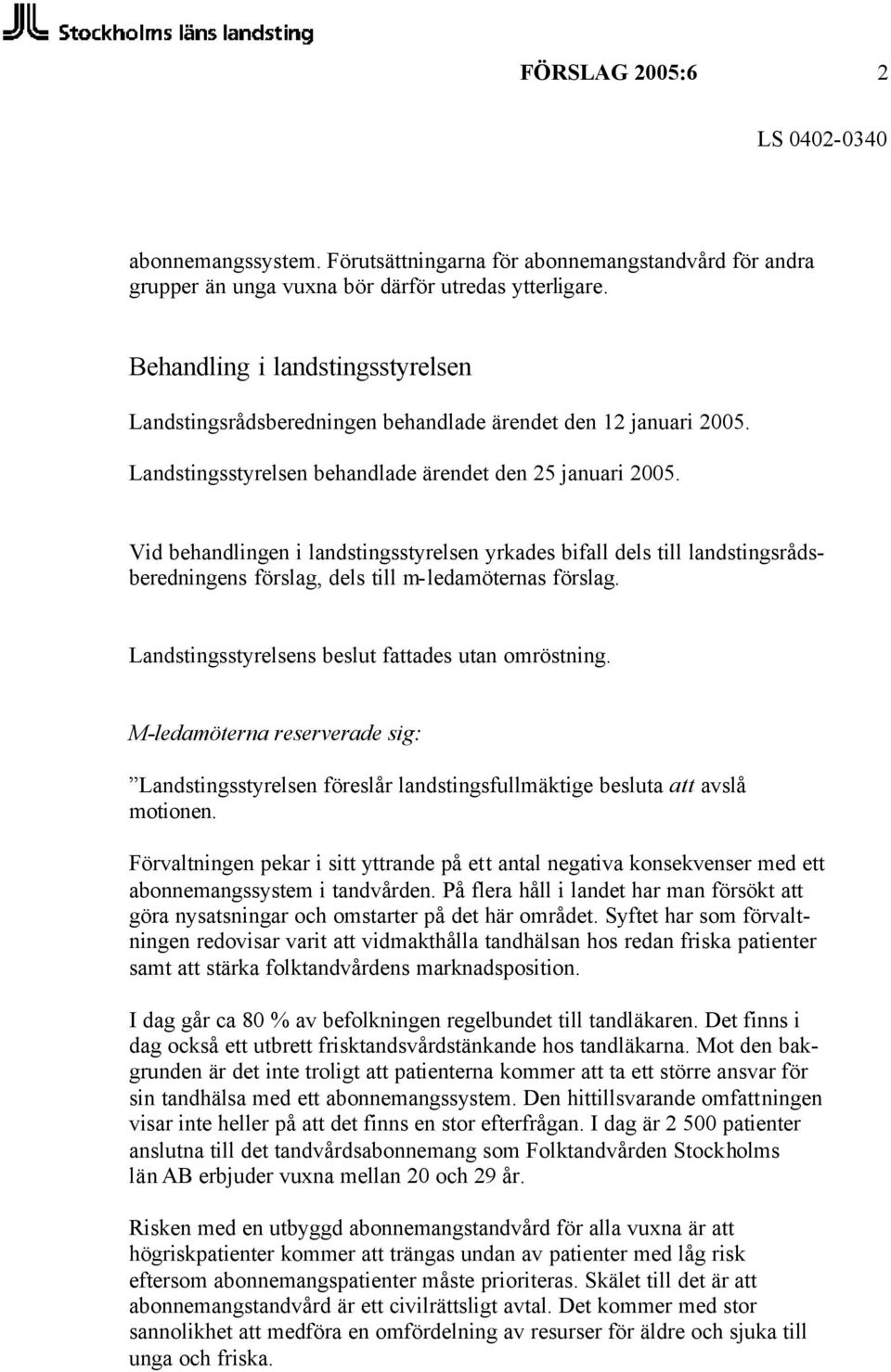 Stockholms läns landsting

FÖRSLAG 2005:6 2

LS 0402-0340

abonnemangssystem. Förutsättningarna för abonnemangstandvård för andra grupper än unga vuxna bör därför utredas ytterligare.

Behandling i landstingsstyrelsen

Landstingsrådsberedningen behandlade ärendet den 12 januari 2005.

Landstingsstyrelsen behandlade ärendet den 25 januari 2005.

Vid behandlingen i landstingsstyrelsen yrkades bifall dels till landstingsrådsberedningens förslag, dels till m-ledamöternas förslag.

Landstingsstyrelsens beslut fattades utan omröstning.

M-ledamöterna reserverade sig:

”Landstingsstyrelsen föreslår landstingsfullmäktige besluta att avslå motionen.

Förvaltningen pekar i sitt yttrande på ett antal negativa konsekvenser med ett abonnemangssystem i tandvården. På flera håll i landet har man försökt att göra nysatsningar och omstarter på det här området. Syftet har som förvaltningen redovisar varit att vidmakthålla tandhälsan hos redan friska patienter samt att stärka folktandvårdens marknadsposition.

I dag går ca 80 % av befolkningen regelbundet till tandläkaren. Det finns i dag också ett utbrett frisktandsvårdstänkande hos tandläkarna. Mot den bakgrunden är det inte troligt att patienterna kommer att ta ett större ansvar för sin tandhälsa med ett abonnemangssystem. Den hittillsvarande omfattningen visar inte heller på att det finns en stor efterfrågan. I dag är 2 500 patienter anslutna till det tandvårdsabonnemang som Folktandvården Stockholms län AB erbjuder vuxna mellan 20 och 29 år.

Risken med en utbyggd abonnemangstandvård för alla vuxna är att högriskpatienter kommer att trängas undan av patienter med låg risk eftersom abonnemangspatienter måste prioriteras. Skälet till det är att abonnemangstandvård är ett civilrättsligt avtal. Det kommer med stor sannolikhet att medföra en omfördelning av resurser för äldre och sjuka till unga och friska.